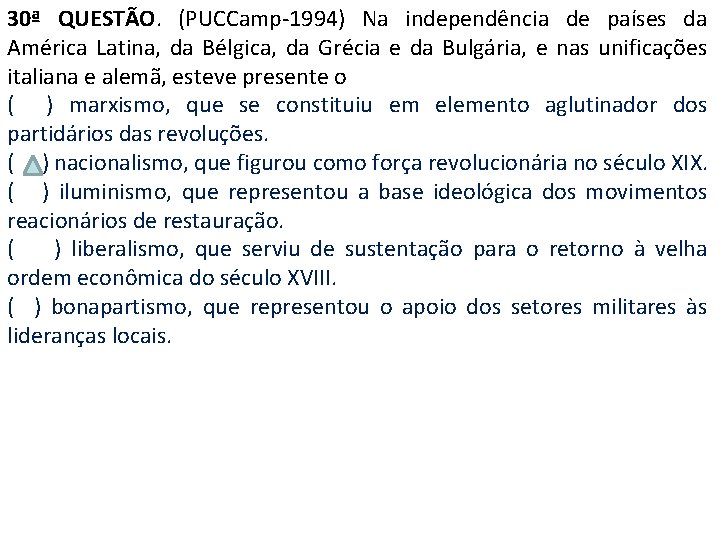 30ª QUESTÃO. (PUCCamp-1994) Na independência de países da América Latina, da Bélgica, da Grécia e da Bulgária, e nas unificações italiana e alemã, esteve presente o

( ) marxismo, que se constituiu em elemento aglutinador dos partidários das revoluções.

( ) nacionalismo, que figurou como força revolucionária no século XIX.

( ) iluminismo, que representou a base ideológica dos movimentos reacionários de restauração.

( ) liberalismo, que serviu de sustentação para o retorno à velha ordem econômica do século XVIII.

( ) bonapartismo, que representou o apoio dos setores militares às lideranças locais.